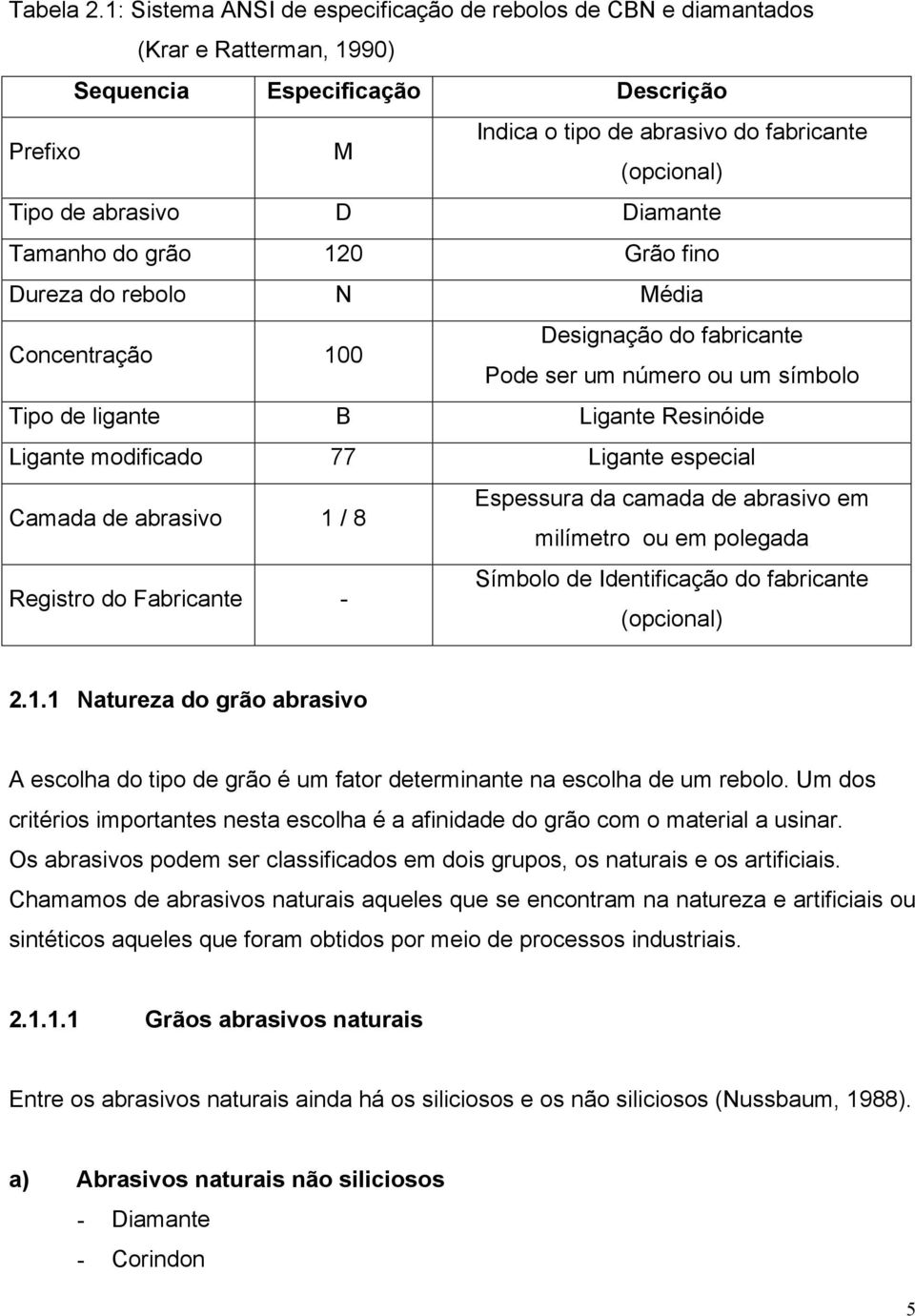 Tabela 2.1: Sistema ANSI de especificação de rebolos de CBN e diamantados (Krar e Ratterman, 1990)

| Sequencia | Especificação | Descrição |
|---|---|---|
| Prefixo | M | Indica o tipo de abrasivo do fabricante (opcional) |
| Tipo de abrasivo | D | Diamante |
| Tamanho do grão | 120 | Grão fino |
| Dureza do rebolo | N | Média |
| Concentração | 100 | Designação do fabricante Pode ser um número ou um símbolo |
| Tipo de ligante | B | Ligante Resinóide |
| Ligante modificado | 77 | Ligante especial |
| Camada de abrasivo | 1 / 8 | Espessura da camada de abrasivo em milímetro ou em polegada |
| Registro do Fabricante | - | Símbolo de Identificação do fabricante (opcional) |

2.1.1 Natureza do grão abrasivo

A escolha do tipo de grão é um fator determinante na escolha de um rebolo. Um dos critérios importantes nesta escolha é a afinidade do grão com o material a usinar. Os abrasivos podem ser classificados em dois grupos, os naturais e os artificiais. Chamamos de abrasivos naturais aqueles que se encontram na natureza e artificiais ou sintéticos aqueles que foram obtidos por meio de processos industriais.

2.1.1.1 Grãos abrasivos naturais

Entre os abrasivos naturais ainda há os siliciosos e os não siliciosos (Nussbaum, 1988).

a) Abrasivos naturais não siliciosos
- Diamante
- Corindon

5